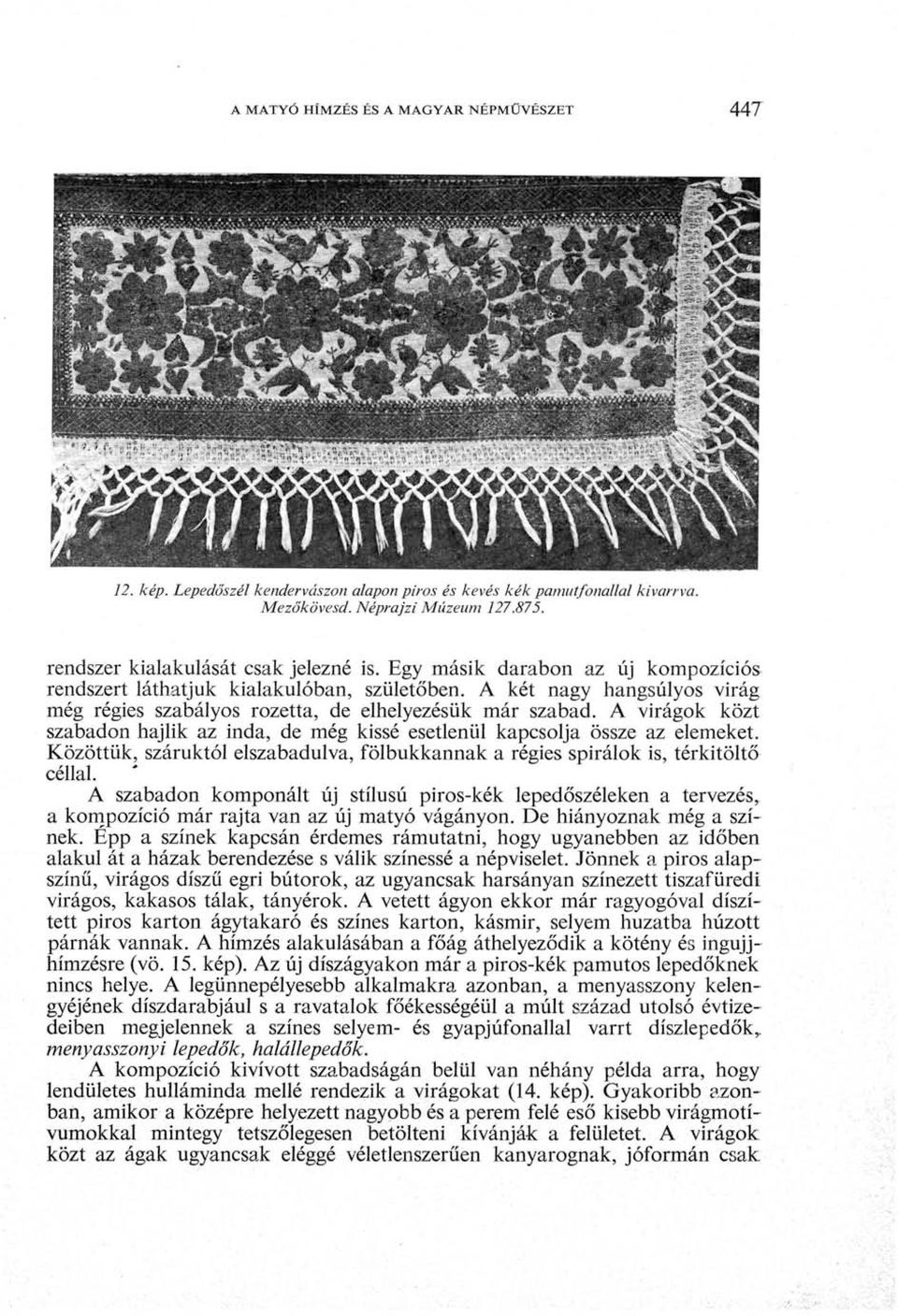 A MATYÓ HÍMZÉS ÉS A MAGYAR NÉPMŰVÉSZET 447

12. kép. Lepedőszél kendervászon alapon piros és kevés kék pamutfonallal kivarrva. Mezőkövesd. Néprajzi Múzeum 127.875.

rendszer kialakulását csak jelezné is. Egy másik darabon az új kompozíciós rendszert láthatjuk kialakulóban, születőben. A két nagy hangsúlyos virág még régies szabályos rozetta, de elhelyezésük már szabad. A virágok közt szabadon hajlik az inda, de még kissé esetlenül kapcsolja össze az elemeket. Közöttük, száruktól elszabadulva, fölbukkannak a régies spirálok is, térkitöltő céllal.

A szabadon komponált új stílusú piros-kék lepedőszéleken a tervezés, a kompozíció már rajta van az új matyó vágányon. De hiányoznak még a színek. Épp a színek kapcsán érdemes rámutatni, hogy ugyanebben az időben alakul át a házak berendezése s válik színessé a népviselet. Jönnek a piros alapszínű, virágos díszű egri bútorok, az ugyancsak harsányan színezett tiszafüredi virágos, kakasos tálak, tányérok. A vetett ágyon ekkor már ragyogóval díszített piros karton ágytakaró és színes karton, kásmir, selyem huzatba húzott párnák vannak. A hímzés alakulásában a főág áthelyeződik a kötény és ingujjhímzésre (vö. 15. kép). Az új díszágyakon már a piros-kék pamutos lepedőknek nincs helye. A legünnepélyesebb alkalmakra azonban, a menyasszony kelengyéjének díszdarabjául s a ravatalok főékességéül a múlt század utolsó évtizedeiben megjelennek a színes selyem- és gyapjúfonallal varrt díszlepedők, menyasszonyi lepedők, halállepedők.

A kompozíció kivívott szabadságán belül van néhány példa arra, hogy lendületes hulláminda mellé rendezik a virágokat (14. kép). Gyakoribb azonban, amikor a középre helyezett nagyobb és a perem felé eső kisebb virágmotívumokkal mintegy tetszőlegesen betölteni kívánják a felületet. A virágok közt az ágak ugyancsak eléggé véletlenszerűen kanyarognak, jóformán csak